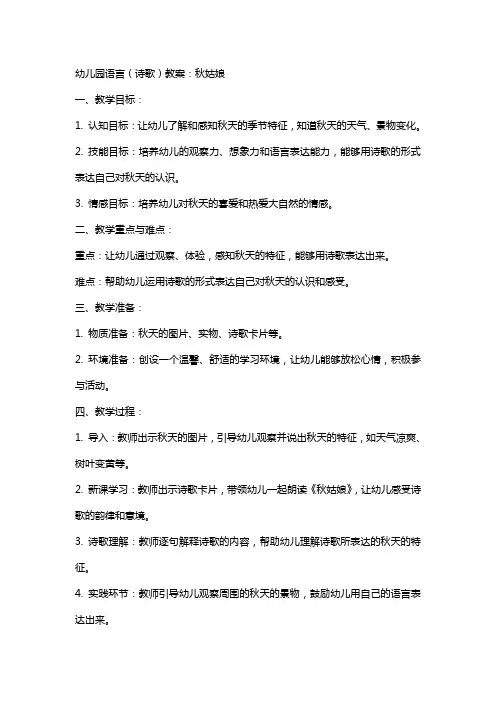 幼儿园语言（诗歌）教案：秋姑娘

一、教学目标：

1. 认知目标：让幼儿了解和感知秋天的季节特征，知道秋天的天气、景物变化。

2. 技能目标：培养幼儿的观察力、想象力和语言表达能力，能够用诗歌的形式表达自己对秋天的认识。

3. 情感目标：培养幼儿对秋天的喜爱和热爱大自然的情感。

二、教学重点与难点：

重点：让幼儿通过观察、体验，感知秋天的特征，能够用诗歌表达出来。

难点：帮助幼儿运用诗歌的形式表达自己对秋天的认识和感受。

三、教学准备：

1. 物质准备：秋天的图片、实物、诗歌卡片等。

2. 环境准备：创设一个温馨、舒适的学习环境，让幼儿能够放松心情，积极参与活动。

四、教学过程：

1. 导入：教师出示秋天的图片，引导幼儿观察并说出秋天的特征，如天气凉爽、树叶变黄等。

2. 新课学习：教师出示诗歌卡片，带领幼儿一起朗读《秋姑娘》，让幼儿感受诗歌的韵律和意境。

3. 诗歌理解：教师逐句解释诗歌的内容，帮助幼儿理解诗歌所表达的秋天的特征。

4. 实践环节：教师引导幼儿观察周围的秋天的景物，鼓励幼儿用自己的语言表达出来。